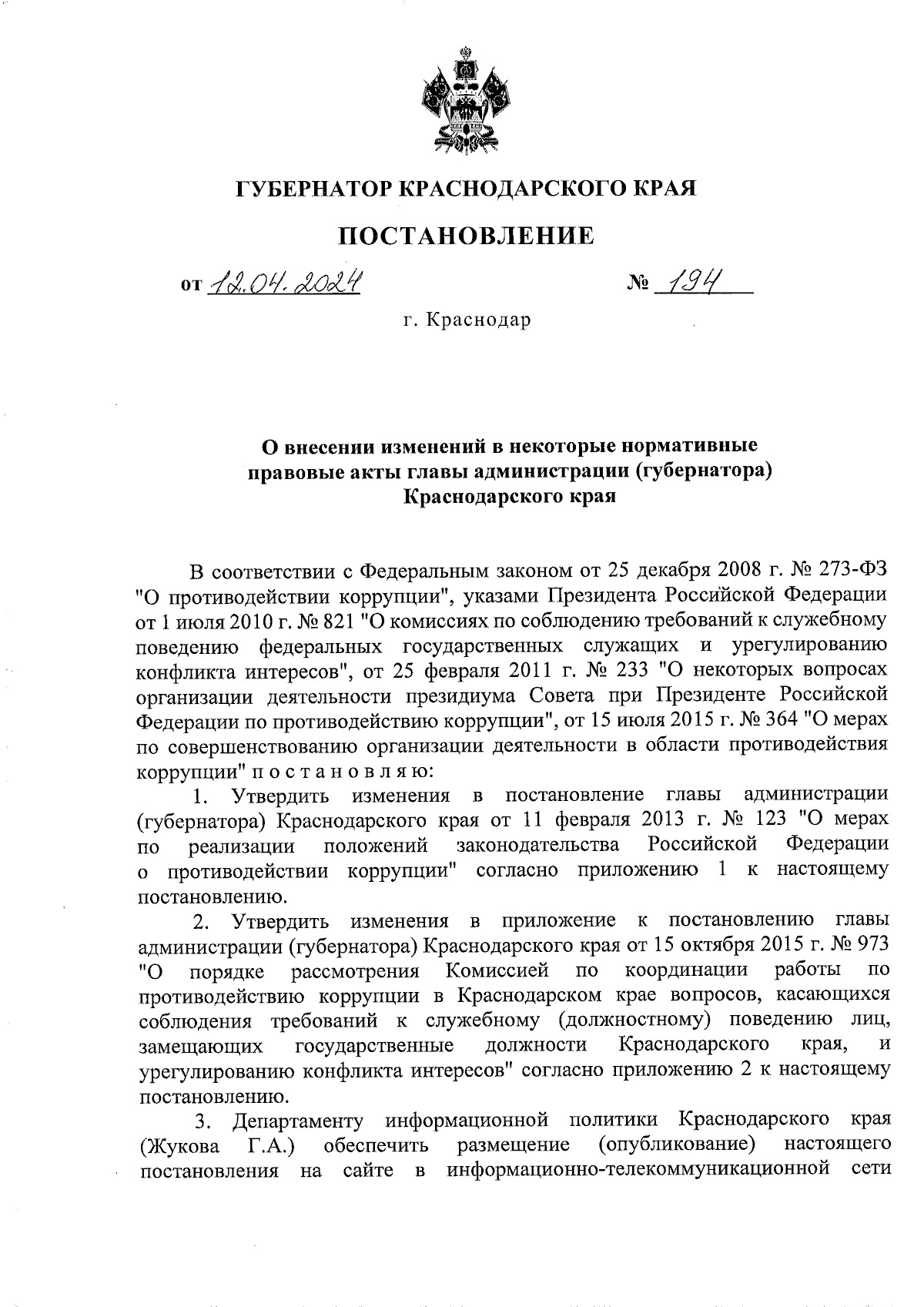 ГУБЕРНАТОР КРАСНОДАРСКОГО КРАЯ

ПОСТАНОВЛЕНИЕ

от 12.04.2024                    № 194

г. Краснодар

О внесении изменений в некоторые нормативные правовые акты главы администрации (губернатора) Краснодарского края

В соответствии с Федеральным законом от 25 декабря 2008 г. № 273-ФЗ "О противодействии коррупции", указами Президента Российской Федерации от 1 июля 2010 г. № 821 "О комиссиях по соблюдению требований к служебному поведению федеральных государственных служащих и урегулированию конфликта интересов", от 25 февраля 2011 г. № 233 "О некоторых вопросах организации деятельности президиума Совета при Президенте Российской Федерации по противодействию коррупции", от 15 июля 2015 г. № 364 "О мерах по совершенствованию организации деятельности в области противодействия коррупции" п о с т а н о в л я ю:

1. Утвердить изменения в постановление главы администрации (губернатора) Краснодарского края от 11 февраля 2013 г. № 123 "О мерах по реализации положений законодательства Российской Федерации о противодействии коррупции" согласно приложению 1 к настоящему постановлению.

2. Утвердить изменения в приложение к постановлению главы администрации (губернатора) Краснодарского края от 15 октября 2015 г. № 973 "О порядке рассмотрения Комиссией по координации работы по противодействию коррупции в Краснодарском крае вопросов, касающихся соблюдения требований к служебному (должностному) поведению лиц, замещающих государственные должности Краснодарского края, и урегулированию конфликта интересов" согласно приложению 2 к настоящему постановлению.

3. Департаменту информационной политики Краснодарского края (Жукова Г.А.) обеспечить размещение (опубликование) настоящего постановления на сайте в информационно-телекоммуникационной сети